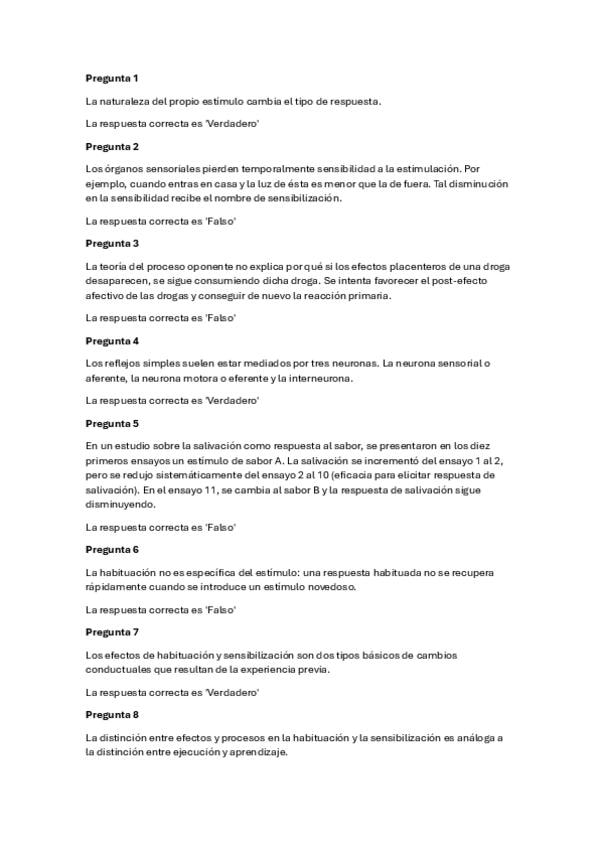 **Pregunta 1**

La naturaleza del propio estímulo cambia el tipo de respuesta.

La respuesta correcta es 'Verdadero'

**Pregunta 2**

Los órganos sensoriales pierden temporalmente sensibilidad a la estimulación. Por ejemplo, cuando entras en casa y la luz de ésta es menor que la de fuera. Tal disminución en la sensibilidad recibe el nombre de sensibilización.

La respuesta correcta es 'Falso'

**Pregunta 3**

La teoría del proceso oponente no explica por qué si los efectos placenteros de una droga desaparecen, se sigue consumiendo dicha droga. Se intenta favorecer el post-efecto afectivo de las drogas y conseguir de nuevo la reacción primaria.

La respuesta correcta es 'Falso'

**Pregunta 4**

Los reflejos simples suelen estar mediados por tres neuronas. La neurona sensorial o aferente, la neurona motora o eferente y la interneurona.

La respuesta correcta es 'Verdadero'

**Pregunta 5**

En un estudio sobre la salivación como respuesta al sabor, se presentaron en los diez primeros ensayos un estímulo de sabor A. La salivación se incrementó del ensayo 1 al 2, pero se redujo sistemáticamente del ensayo 2 al 10 (eficacia para elicitar respuesta de salivación). En el ensayo 11, se cambia al sabor B y la respuesta de salivación sigue disminuyendo.

La respuesta correcta es 'Falso'

**Pregunta 6**

La habituación no es específica del estímulo: una respuesta habituada no se recupera rápidamente cuando se introduce un estímulo novedoso.

La respuesta correcta es 'Falso'

**Pregunta 7**

Los efectos de habituación y sensibilización son dos tipos básicos de cambios conductuales que resultan de la experiencia previa.

La respuesta correcta es 'Verdadero'

**Pregunta 8**

La distinción entre efectos y procesos en la habituación y la sensibilización es análoga a la distinción entre ejecución y aprendizaje.